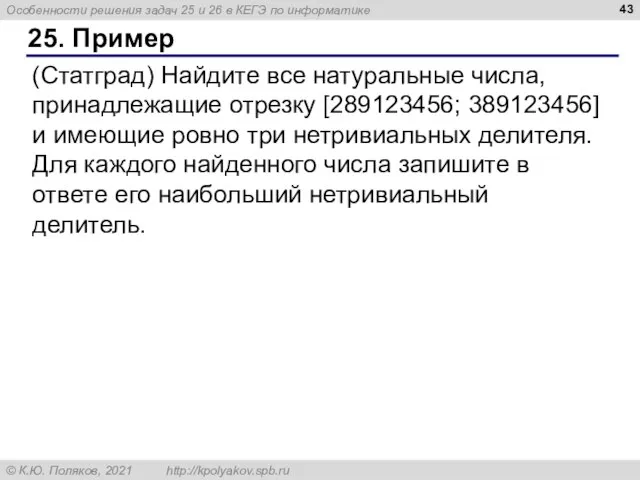 Особенности решения задач 25 и 26 в КЕГЭ по информатике

43

25. Пример

(Статград) Найдите все натуральные числа, принадлежащие отрезку [289123456; 389123456] и имеющие ровно три нетривиальных делителя. Для каждого найденного числа запишите в ответе его наибольший нетривиальный делитель.

© К.Ю. Поляков, 2021 http://kpolyakov.spb.ru